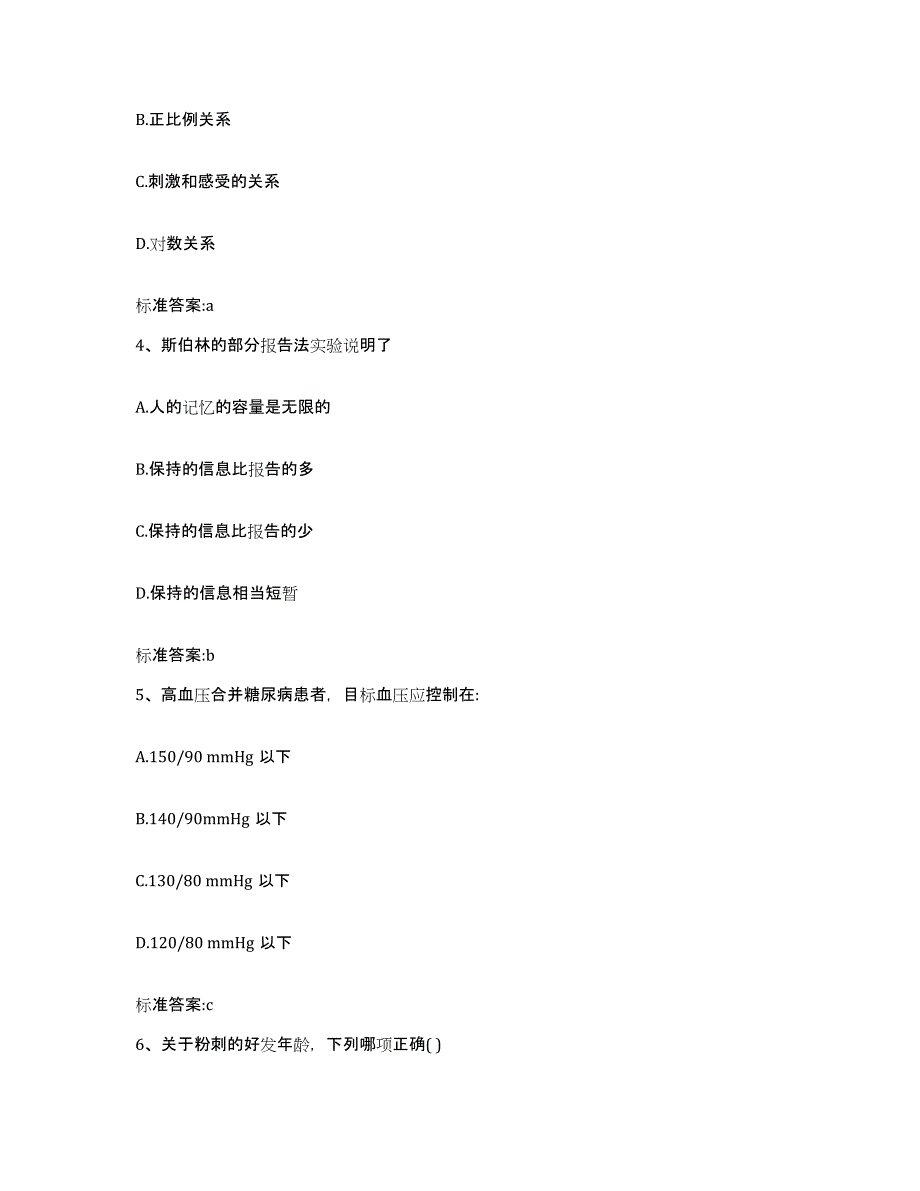 B.正比例关系

C.刺激和感受的关系

D.对数关系

标准答案:a

4、斯伯林的部分报告法实验说明了

A.人的记忆的容量是无限的

B.保持的信息比报告的多

C.保持的信息比报告的少

D.保持的信息相当短暂

标准答案:b

5、高血压合并糖尿病患者，目标血压应控制在:

A.150/90 mmHg 以下

B.140/90mmHg 以下

C.130/80 mmHg 以下

D.120/80 mmHg 以下

标准答案:c

6、关于粉刺的好发年龄，下列哪项正确( )